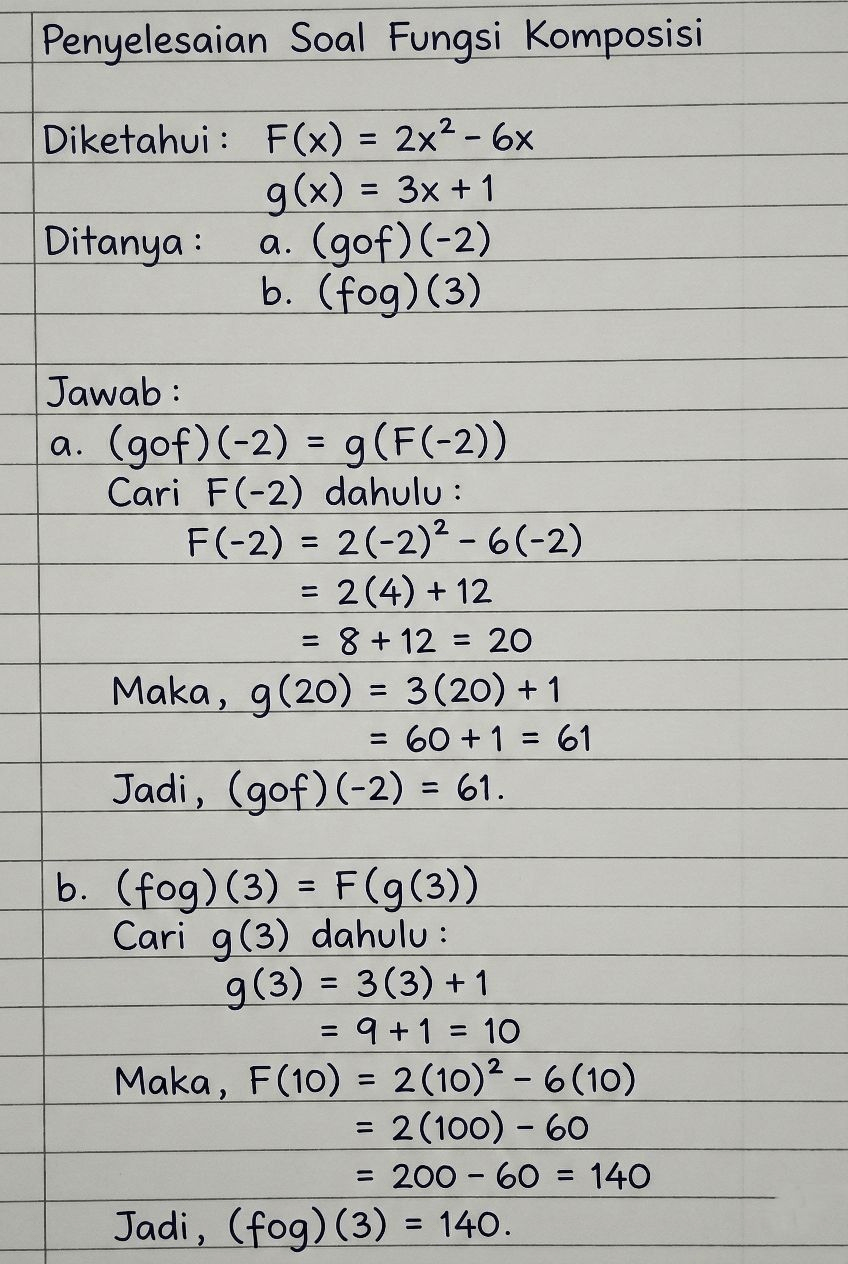 Penyelesaian Soal Fungsi Komposisi

Diketahui: $F(x) = 2x^2 - 6x$
$g(x) = 3x + 1$

Ditanya: a. $(gof)(-2)$
b. $(fog)(3)$

Jawab:

a. $(gof)(-2) = g(F(-2))$
Cari $F(-2)$ dahulu:
$F(-2) = 2(-2)^2 - 6(-2)$
$= 2(4) + 12$
$= 8 + 12 = 20$
Maka, $g(20) = 3(20) + 1$
$= 60 + 1 = 61$
Jadi, $(gof)(-2) = 61$.

b. $(fog)(3) = F(g(3))$
Cari $g(3)$ dahulu:
$g(3) = 3(3) + 1$
$= 9 + 1 = 10$
Maka, $F(10) = 2(10)^2 - 6(10)$
$= 2(100) - 60$
$= 200 - 60 = 140$
Jadi, $(fog)(3) = 140$.